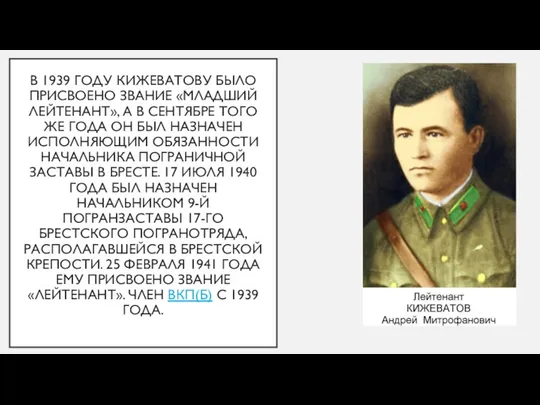 В 1939 ГОДУ КИЖЕВАТОВУ БЫЛО ПРИСВОЕНО ЗВАНИЕ «МЛАДШИЙ ЛЕЙТЕНАНТ», А В СЕНТЯБРЕ ТОГО ЖЕ ГОДА ОН БЫЛ НАЗНАЧЕН ИСПОЛНЯЮЩИМ ОБЯЗАННОСТИ НАЧАЛЬНИКА ПОГРАНИЧНОЙ ЗАСТАВЫ В БРЕСТЕ. 17 ИЮЛЯ 1940 ГОДА БЫЛ НАЗНАЧЕН НАЧАЛЬНИКОМ 9-Й ПОГРАНЗАСТАВЫ 17-ГО БРЕСТСКОГО ПОГРАНОТРЯДА, РАСПОЛАГАВШЕЙСЯ В БРЕСТСКОЙ КРЕПОСТИ. 25 ФЕВРАЛЯ 1941 ГОДА ЕМУ ПРИСВОЕНО ЗВАНИЕ «ЛЕЙТЕНАНТ». ЧЛЕН ВКП(Б) С 1939 ГОДА.

Лейтенант
КИЖЕВАТОВ
Андрей Митрофанович